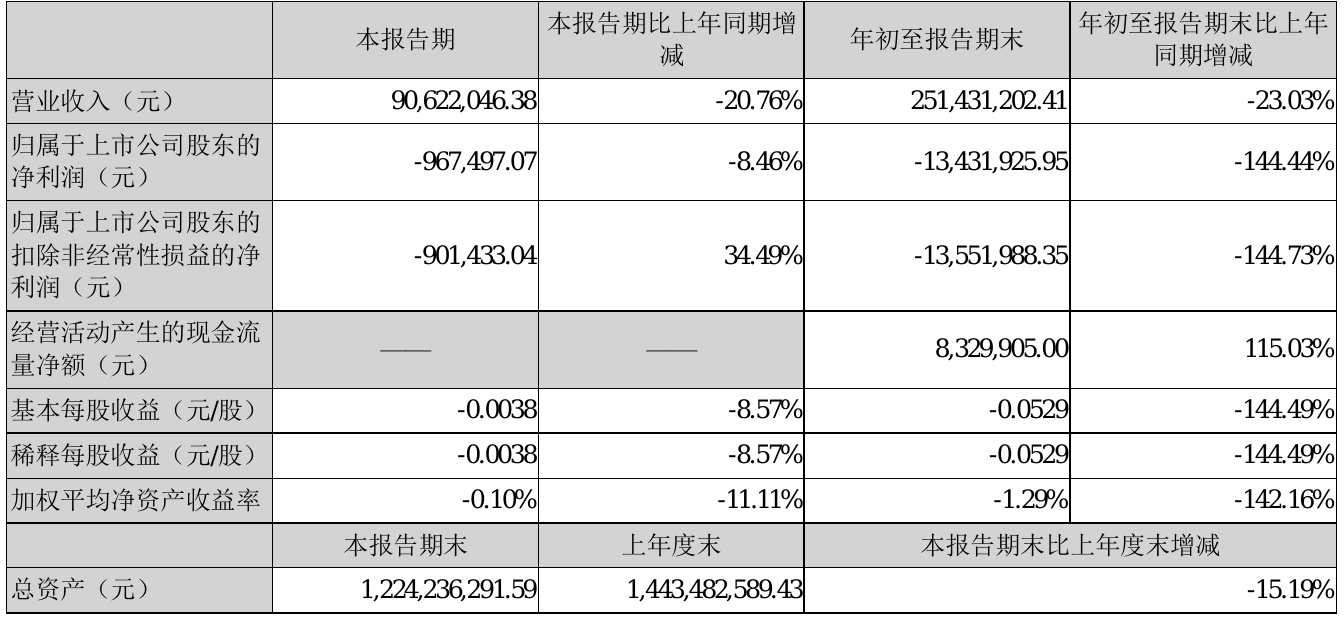 |  | 本报告期 | 本报告期比上年同期增减 | 年初至报告期末 | 年初至报告期末比上年同期增减 |
|---|---|---|---|---|
| 营业收入（元） | 90,622,046.38 | -20.76% | 251,431,202.41 | -23.03% |
| 归属于上市公司股东的净利润（元） | -967,497.07 | -8.46% | -13,431,925.95 | -144.44% |
| 归属于上市公司股东的扣除非经常性损益的净利润（元） | -901,433.04 | 34.49% | -13,551,988.35 | -144.73% |
| 经营活动产生的现金流量净额（元） | —— | —— | 8,329,905.00 | 115.03% |
| 基本每股收益（元/股） | -0.0038 | -8.57% | -0.0529 | -144.49% |
| 稀释每股收益（元/股） | -0.0038 | -8.57% | -0.0529 | -144.49% |
| 加权平均净资产收益率 | -0.10% | -11.11% | -1.29% | -142.16% |
|  | 本报告期末 | 上年度末 | 本报告期末比上年度末增减 |  |
| 总资产（元） | 1,224,236,291.59 | 1,443,482,589.43 | -15.19% |  |